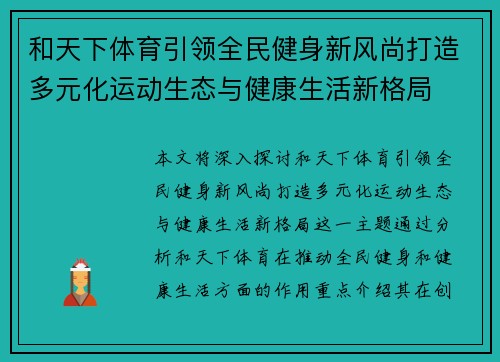 和天下体育引领全民健身新风尚打造多元化运动生态与健康生活新格局

本文将深入探讨和天下体育引领全民健身新风尚打造多元化运动生态与健康生活新格局这一主题通过分析和天下体育在推动全民健身和健康生活方面的作用重点介绍其在创